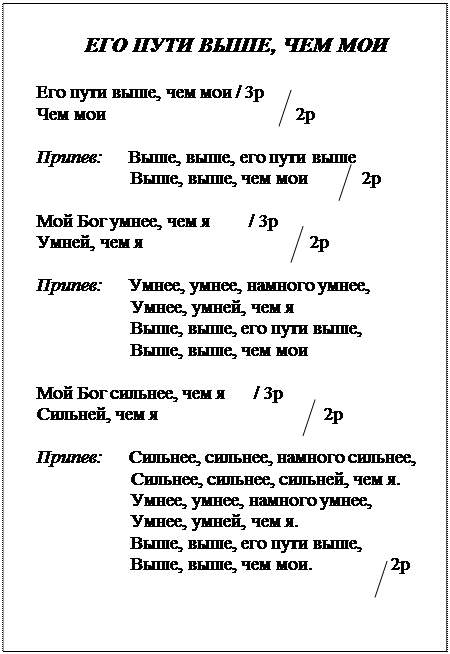 ЕГО ПУТИ ВЫШЕ, ЧЕМ МОИ

Его пути выше, чем мои / 3р
Чем мои / 2р

Припев: Выше, выше, его пути выше
Выше, выше, чем мои / 2р

Мой Бог умнее, чем я / 3р
Умней, чем я / 2р

Припев: Умнее, умнее, намного умнее,
Умнее, умней, чем я
Выше, выше, его пути выше,
Выше, выше, чем мои

Мой Бог сильнее, чем я / 3р
Сильней, чем я / 2р

Припев: Сильнее, сильнее, намного сильнее,
Сильнее, сильнее, сильней, чем я.
Умнее, умнее, намного умнее,
Умнее, умней, чем я.
Выше, выше, его пути выше,
Выше, выше, чем мои. / 2р